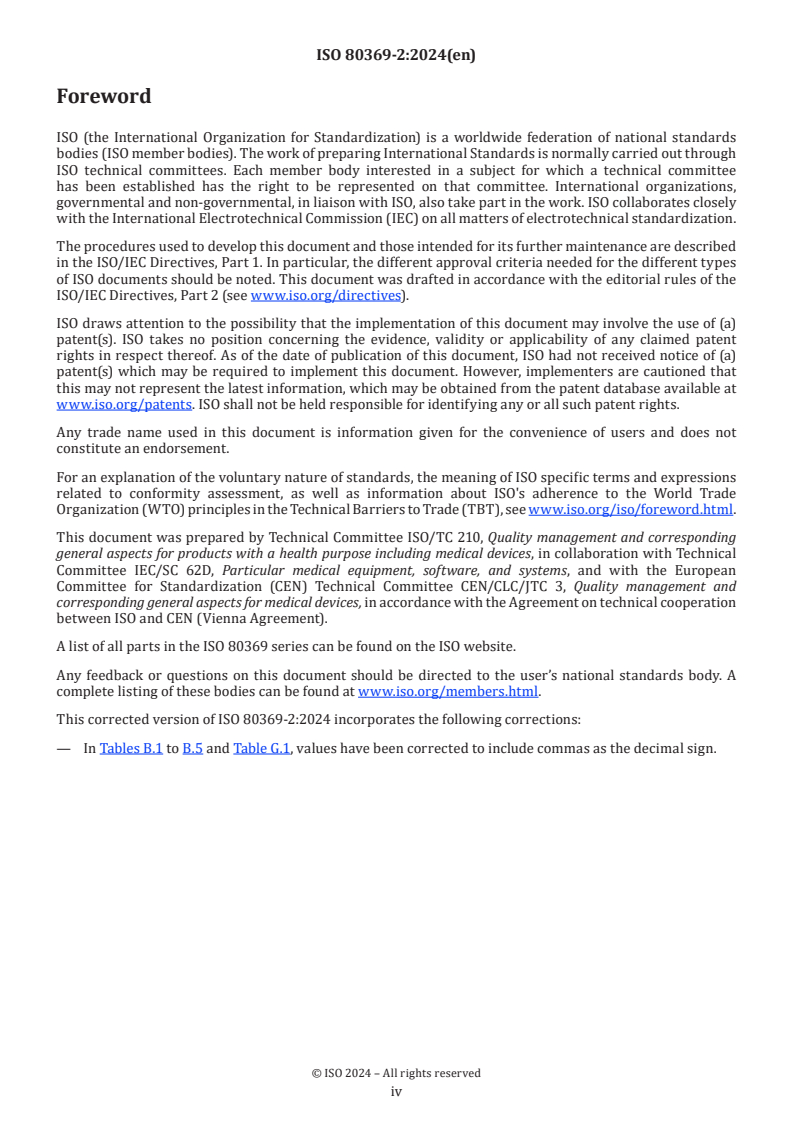 ISO 80369-2:2024(en)

Foreword

ISO (the International Organization for Standardization) is a worldwide federation of national standards bodies (ISO member bodies). The work of preparing International Standards is normally carried out through ISO technical committees. Each member body interested in a subject for which a technical committee has been established has the right to be represented on that committee. International organizations, governmental and non-governmental, in liaison with ISO, also take part in the work. ISO collaborates closely with the International Electrotechnical Commission (IEC) on all matters of electrotechnical standardization.

The procedures used to develop this document and those intended for its further maintenance are described in the ISO/IEC Directives, Part 1. In particular, the different approval criteria needed for the different types of ISO documents should be noted. This document was drafted in accordance with the editorial rules of the ISO/IEC Directives, Part 2 (see www.iso.org/directives).

ISO draws attention to the possibility that the implementation of this document may involve the use of (a) patent(s). ISO takes no position concerning the evidence, validity or applicability of any claimed patent rights in respect thereof. As of the date of publication of this document, ISO had not received notice of (a) patent(s) which may be required to implement this document. However, implementers are cautioned that this may not represent the latest information, which may be obtained from the patent database available at www.iso.org/patents. ISO shall not be held responsible for identifying any or all such patent rights.

Any trade name used in this document is information given for the convenience of users and does not constitute an endorsement.

For an explanation of the voluntary nature of standards, the meaning of ISO specific terms and expressions related to conformity assessment, as well as information about ISO's adherence to the World Trade Organization (WTO) principles in the Technical Barriers to Trade (TBT), see www.iso.org/iso/foreword.html.

This document was prepared by Technical Committee ISO/TC 210, Quality management and corresponding general aspects for products with a health purpose including medical devices, in collaboration with Technical Committee IEC/SC 62D, Particular medical equipment, software, and systems, and with the European Committee for Standardization (CEN) Technical Committee CEN/CLC/JTC 3, Quality management and corresponding general aspects for medical devices, in accordance with the Agreement on technical cooperation between ISO and CEN (Vienna Agreement).

A list of all parts in the ISO 80369 series can be found on the ISO website.

Any feedback or questions on this document should be directed to the user's national standards body. A complete listing of these bodies can be found at www.iso.org/members.html.

This corrected version of ISO 80369-2:2024 incorporates the following corrections:

— In Tables B.1 to B.5 and Table G.1, values have been corrected to include commas as the decimal sign.

© ISO 2024 – All rights reserved
iv